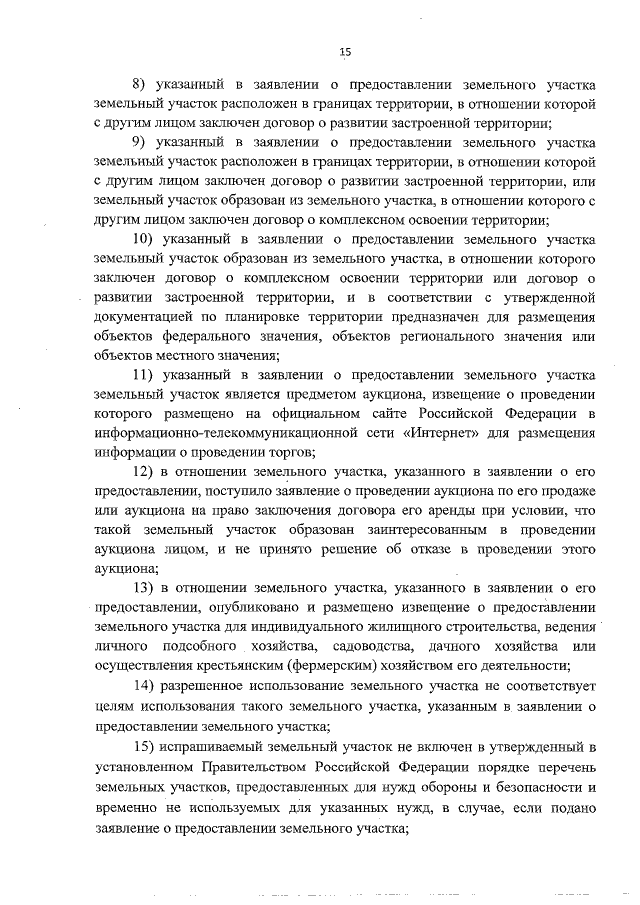 15

8) указанный в заявлении о предоставлении земельного участка земельный участок расположен в границах территории, в отношении которой с другим лицом заключен договор о развитии застроенной территории;

9) указанный в заявлении о предоставлении земельного участка земельный участок расположен в границах территории, в отношении которой с другим лицом заключен договор о развитии застроенной территории, или земельный участок образован из земельного участка, в отношении которого с другим лицом заключен договор о комплексном освоении территории;

10) указанный в заявлении о предоставлении земельного участка земельный участок образован из земельного участка, в отношении которого заключен договор о комплексном освоении территории или договор о развитии застроенной территории, и в соответствии с утвержденной документацией по планировке территории предназначен для размещения объектов федерального значения, объектов регионального значения или объектов местного значения;

11) указанный в заявлении о предоставлении земельного участка земельный участок является предметом аукциона, извещение о проведении которого размещено на официальном сайте Российской Федерации в информационно-телекоммуникационной сети «Интернет» для размещения информации о проведении торгов;

12) в отношении земельного участка, указанного в заявлении о его предоставлении, поступило заявление о проведении аукциона по его продаже или аукциона на право заключения договора его аренды при условии, что такой земельный участок образован заинтересованным в проведении аукциона лицом, и не принято решение об отказе в проведении этого аукциона;

13) в отношении земельного участка, указанного в заявлении о его предоставлении, опубликовано и размещено извещение о предоставлении земельного участка для индивидуального жилищного строительства, ведения личного подсобного хозяйства, садоводства, дачного хозяйства или осуществления крестьянским (фермерским) хозяйством его деятельности;

14) разрешенное использование земельного участка не соответствует целям использования такого земельного участка, указанным в заявлении о предоставлении земельного участка;

15) испрашиваемый земельный участок не включен в утвержденный в установленном Правительством Российской Федерации порядке перечень земельных участков, предоставленных для нужд обороны и безопасности и временно не используемых для указанных нужд, в случае, если подано заявление о предоставлении земельного участка;